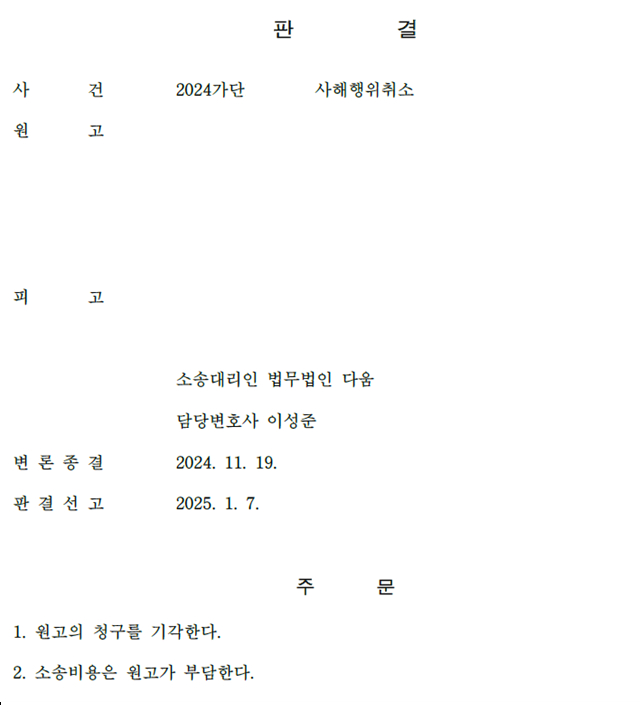 판 결

사 건 2024가단 사해행위취소

원 고

피 고

소송대리인 법무법인 다움

담당변호사 이성준

변 론 종 결 2024. 11. 19.

판 결 선 고 2025. 1. 7.

주 문

1. 원고의 청구를 기각한다.

2. 소송비용은 원고가 부담한다.